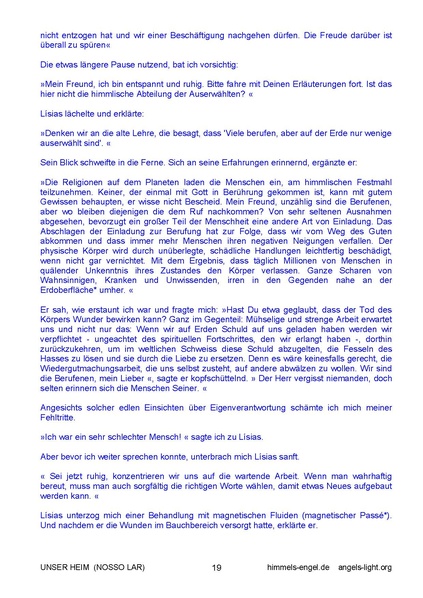 nicht entzogen hat und wir einer Beschäftigung nachgehen dürfen. Die Freude darüber ist überall zu spüren«

Die etwas längere Pause nutzend, bat ich vorsichtig:

»Mein Freund, ich bin entspannt und ruhig. Bitte fahre mit Deinen Erläuterungen fort. Ist das hier nicht die himmlische Abteilung der Auserwählten? «

Lísias lächelte und erklärte:

»Denken wir an die alte Lehre, die besagt, dass 'Viele berufen, aber auf der Erde nur wenige auserwählt sind'. «

Sein Blick schweifte in die Ferne. Sich an seine Erfahrungen erinnernd, ergänzte er:

»Die Religionen auf dem Planeten laden die Menschen ein, am himmlischen Festmahl teilzunehmen. Keiner, der einmal mit Gott in Berührung gekommen ist, kann mit gutem Gewissen behaupten, er wisse nicht Bescheid. Mein Freund, unzählig sind die Berufenen, aber wo bleiben diejenigen die dem Ruf nachkommen? Von sehr seltenen Ausnahmen abgesehen, bevorzugt ein großer Teil der Menschheit eine andere Art von Einladung. Das Abschlagen der Einladung zur Berufung hat zur Folge, dass wir vom Weg des Guten abkommen und dass immer mehr Menschen ihren negativen Neigungen verfallen. Der physische Körper wird durch unüberlegte, schädliche Handlungen leichtfertig beschädigt, wenn nicht gar vernichtet. Mit dem Ergebnis, dass täglich Millionen von Menschen in quälender Unkenntnis ihres Zustandes den Körper verlassen. Ganze Scharen von Wahnsinnigen, Kranken und Unwissenden, irren in den Gegenden nahe an der Erdoberfläche* umher. «

Er sah, wie erstaunt ich war und fragte mich: »Hast Du etwa geglaubt, dass der Tod des Körpers Wunder bewirken kann? Ganz im Gegenteil: Mühselige und strenge Arbeit erwartet uns und nicht nur das: Wenn wir auf Erden Schuld auf uns geladen haben werden wir verpflichtet - ungeachtet des spirituellen Fortschrittes, den wir erlangt haben -, dorthin zurückzukehren, um im weltlichen Schweiss diese Schuld abzugelten, die Fesseln des Hasses zu lösen und sie durch die Liebe zu ersetzen. Denn es wäre keinesfalls gerecht, die Wiedergutmachungsarbeit, die uns selbst zusteht, auf andere abwälzen zu wollen. Wir sind die Berufenen, mein Lieber «, sagte er kopfschüttelnd. » Der Herr vergisst niemanden, doch selten erinnern sich die Menschen Seiner. «

Angesichts solcher edlen Einsichten über Eigenverantwortung schämte ich mich meiner Fehltritte.

»Ich war ein sehr schlechter Mensch! « sagte ich zu Lísias.

Aber bevor ich weiter sprechen konnte, unterbrach mich Lísias sanft.

« Sei jetzt ruhig, konzentrieren wir uns auf die wartende Arbeit. Wenn man wahrhaftig bereut, muss man auch sorgfältig die richtigen Worte wählen, damit etwas Neues aufgebaut werden kann. «

Lísias unterzog mich einer Behandlung mit magnetischen Fluiden (magnetischer Passé*). Und nachdem er die Wunden im Bauchbereich versorgt hatte, erklärte er.

UNSER HEIM (NOSSO LAR) 19 himmels-engel.de angels-light.org